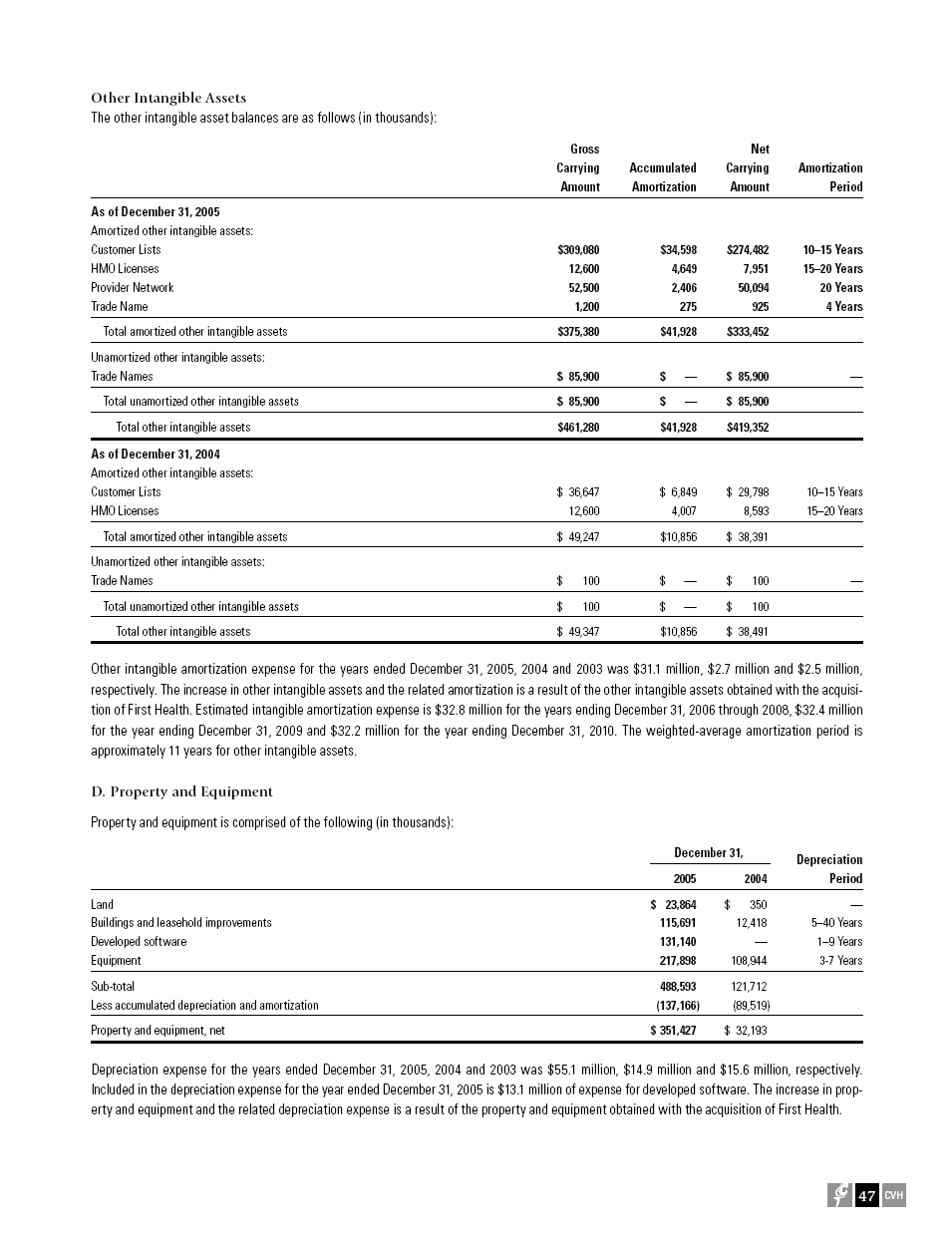 Other Intangible Assets

The other intangible asset balances are as follows (in thousands):

| | Gross Carrying Amount | Accumulated Amortization | Net Carrying Amount | Amortization Period |
|---|---|---|---|---|
| As of December 31, 2005 | | | | |
| Amortized other intangible assets: | | | | |
| Customer Lists | \$309,080 | \$34,598 | \$274,482 | 10–15 Years |
| HMO Licenses | 12,600 | 4,649 | 7,951 | 15–20 Years |
| Provider Network | 52,500 | 2,406 | 50,094 | 20 Years |
| Trade Name | 1,200 | 275 | 925 | 4 Years |
| Total amortized other intangible assets | \$375,380 | \$41,928 | \$333,452 | |
| Unamortized other intangible assets: | | | | |
| Trade Names | \$ 85,900 | \$ — | \$ 85,900 | — |
| Total unamortized other intangible assets | \$ 85,900 | \$ — | \$ 85,900 | |
| Total other intangible assets | \$461,280 | \$41,928 | \$419,352 | |
| As of December 31, 2004 | | | | |
| Amortized other intangible assets: | | | | |
| Customer Lists | \$ 36,647 | \$ 6,849 | \$ 29,798 | 10–15 Years |
| HMO Licenses | 12,600 | 4,007 | 8,593 | 15–20 Years |
| Total amortized other intangible assets | \$ 49,247 | \$10,856 | \$ 38,391 | |
| Unamortized other intangible assets: | | | | |
| Trade Names | \$ 100 | \$ — | \$ 100 | — |
| Total unamortized other intangible assets | \$ 100 | \$ — | \$ 100 | |
| Total other intangible assets | \$ 49,347 | \$10,856 | \$ 38,491 | |

Other intangible amortization expense for the years ended December 31, 2005, 2004 and 2003 was \$31.1 million, \$2.7 million and \$2.5 million, respectively. The increase in other intangible assets and the related amortization is a result of the other intangible assets obtained with the acquisition of First Health. Estimated intangible amortization expense is \$32.8 million for the years ending December 31, 2006 through 2008, \$32.4 million for the year ending December 31, 2009 and \$32.2 million for the year ending December 31, 2010. The weighted-average amortization period is approximately 11 years for other intangible assets.

D. Property and Equipment

Property and equipment is comprised of the following (in thousands):

| | December 31, 2005 | December 31, 2004 | Depreciation Period |
|---|---|---|---|
| Land | \$ 23,864 | \$ 350 | — |
| Buildings and leasehold improvements | 115,691 | 12,418 | 5–40 Years |
| Developed software | 131,140 | — | 1–9 Years |
| Equipment | 217,898 | 108,944 | 3-7 Years |
| Sub-total | 488,593 | 121,712 | |
| Less accumulated depreciation and amortization | (137,166) | (89,519) | |
| Property and equipment, net | \$ 351,427 | \$ 32,193 | |

Depreciation expense for the years ended December 31, 2005, 2004 and 2003 was \$55.1 million, \$14.9 million and \$15.6 million, respectively. Included in the depreciation expense for the year ended December 31, 2005 is \$13.1 million of expense for developed software. The increase in property and equipment and the related depreciation expense is a result of the property and equipment obtained with the acquisition of First Health.

47 CVH